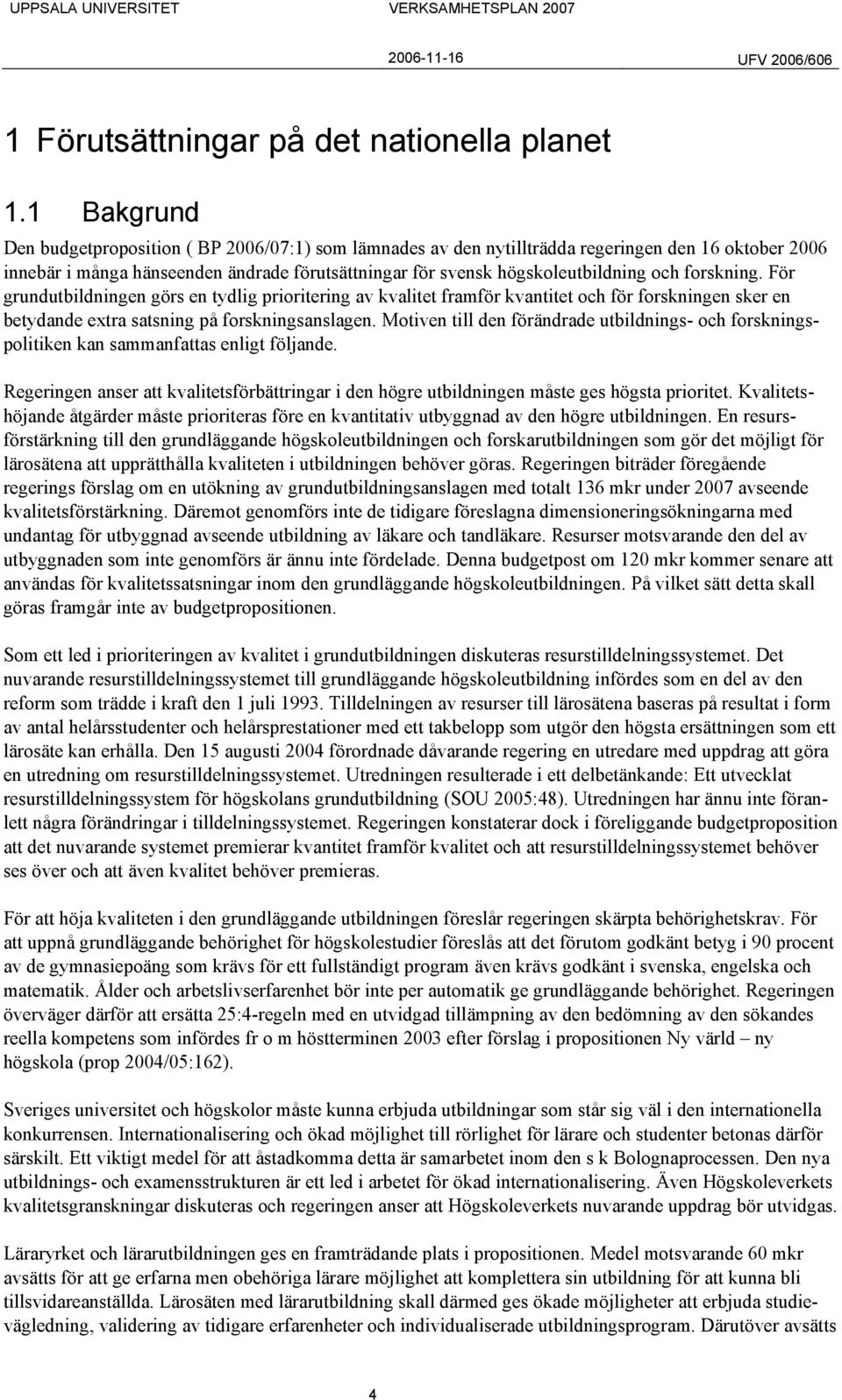 UPPSALA UNIVERSITET VERKSAMHETSPLAN 2007

2006-11-16 UFV 2006/606

1 Förutsättningar på det nationella planet

1.1 Bakgrund

Den budgetproposition ( BP 2006/07:1) som lämnades av den nytillträdda regeringen den 16 oktober 2006 innebär i många hänseenden ändrade förutsättningar för svensk högskoleutbildning och forskning. För grundutbildningen görs en tydlig prioritering av kvalitet framför kvantitet och för forskningen sker en betydande extra satsning på forskningsanslagen. Motiven till den förändrade utbildnings- och forskningspolitiken kan sammanfattas enligt följande.

Regeringen anser att kvalitetsförbättringar i den högre utbildningen måste ges högsta prioritet. Kvalitetshöjande åtgärder måste prioriteras före en kvantitativ utbyggnad av den högre utbildningen. En resursförstärkning till den grundläggande högskoleutbildningen och forskarutbildningen som gör det möjligt för lärosätena att upprätthålla kvaliteten i utbildningen behöver göras. Regeringen biträder föregående regerings förslag om en utökning av grundutbildningsanslagen med totalt 136 mkr under 2007 avseende kvalitetsförstärkning. Däremot genomförs inte de tidigare föreslagna dimensioneringsökningarna med undantag för utbyggnad avseende utbildning av läkare och tandläkare. Resurser motsvarande den del av utbyggnaden som inte genomförs är ännu inte fördelade. Denna budgetpost om 120 mkr kommer senare att användas för kvalitetssatsningar inom den grundläggande högskoleutbildningen. På vilket sätt detta skall göras framgår inte av budgetpropositionen.

Som ett led i prioriteringen av kvalitet i grundutbildningen diskuteras resurstilldelningssystemet. Det nuvarande resurstilldelningssystemet till grundläggande högskoleutbildning infördes som en del av den reform som trädde i kraft den 1 juli 1993. Tilldelningen av resurser till lärosätena baseras på resultat i form av antal helårsstudenter och helårsprestationer med ett takbelopp som utgör den högsta ersättningen som ett lärosäte kan erhålla. Den 15 augusti 2004 förordnade dåvarande regering en utredare med uppdrag att göra en utredning om resurstilldelningssystemet. Utredningen resulterade i ett delbetänkande: Ett utvecklat resurstilldelningssystem för högskolans grundutbildning (SOU 2005:48). Utredningen har ännu inte föranlett några förändringar i tilldelningssystemet. Regeringen konstaterar dock i föreliggande budgetproposition att det nuvarande systemet premierar kvantitet framför kvalitet och att resurstilldelningssystemet behöver ses över och att även kvalitet behöver premieras.

För att höja kvaliteten i den grundläggande utbildningen föreslår regeringen skärpta behörighetskrav. För att uppnå grundläggande behörighet för högskolestudier föreslås att det förutom godkänt betyg i 90 procent av de gymnasiepoäng som krävs för ett fullständigt program även krävs godkänt i svenska, engelska och matematik. Ålder och arbetslivserfarenhet bör inte per automatik ge grundläggande behörighet. Regeringen överväger därför att ersätta 25:4-regeln med en utvidgad tillämpning av den bedömning av den sökandes reella kompetens som infördes fr o m höstterminen 2003 efter förslag i propositionen Ny värld – ny högskola (prop 2004/05:162).

Sveriges universitet och högskolor måste kunna erbjuda utbildningar som står sig väl i den internationella konkurrensen. Internationalisering och ökad möjlighet till rörlighet för lärare och studenter betonas därför särskilt. Ett viktigt medel för att åstadkomma detta är samarbetet inom den s k Bolognaprocessen. Den nya utbildnings- och examensstrukturen är ett led i arbetet för ökad internationalisering. Även Högskoleverkets kvalitetsgranskningar diskuteras och regeringen anser att Högskoleverkets nuvarande uppdrag bör utvidgas.

Läraryrket och lärarutbildningen ges en framträdande plats i propositionen. Medel motsvarande 60 mkr avsätts för att ge erfarna men obehöriga lärare möjlighet att komplettera sin utbildning för att kunna bli tillsvidareanställda. Lärosäten med lärarutbildning skall därmed ges ökade möjligheter att erbjuda studievägledning, validering av tidigare erfarenheter och individualiserade utbildningsprogram. Därutöver avsätts

4